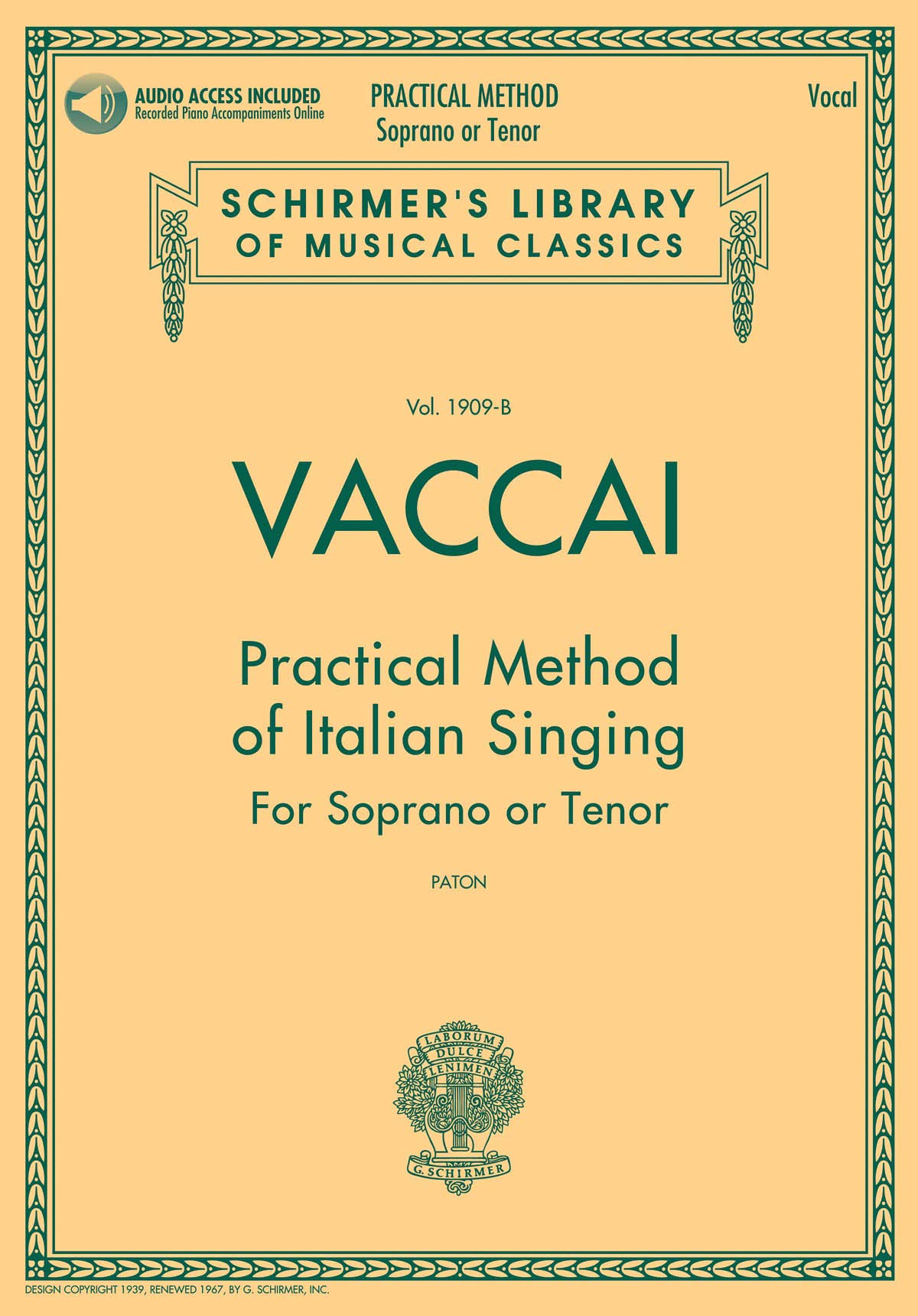 AUDIO ACCESS INCLUDED
Recorded Piano Accompaniments Online

PRACTICAL METHOD
Soprano or Tenor

Vocal

SCHIRMER'S LIBRARY
OF MUSICAL CLASSICS

Vol. 1909-B

VACCAI

Practical Method
of Italian Singing
For Soprano or Tenor

PATON

LABORUM
DULCE
LENIMEN

G. SCHIRMER

DESIGN COPYRIGHT 1939, RENEWED 1967, BY G. SCHIRMER, INC.